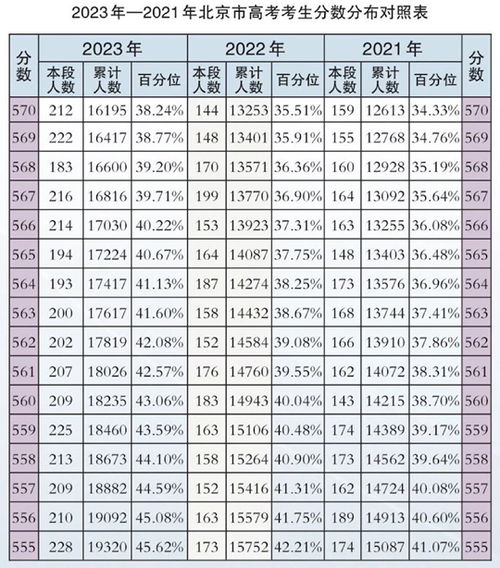 2023年—2021年北京市高考考生分数分布对照表

| 分数 | 2023年 本段人数 | 2023年 累计人数 | 2023年 百分位 | 2022年 本段人数 | 2022年 累计人数 | 2022年 百分位 | 2021年 本段人数 | 2021年 累计人数 | 2021年 百分位 | 分数 |
|---|---|---|---|---|---|---|---|---|---|---|
| 570 | 212 | 16195 | 38.24% | 144 | 13253 | 35.51% | 159 | 12613 | 34.33% | 570 |
| 569 | 222 | 16417 | 38.77% | 148 | 13401 | 35.91% | 155 | 12768 | 34.76% | 569 |
| 568 | 183 | 16600 | 39.20% | 170 | 13571 | 36.36% | 160 | 12928 | 35.19% | 568 |
| 567 | 216 | 16816 | 39.71% | 199 | 13770 | 36.90% | 164 | 13092 | 35.64% | 567 |
| 566 | 214 | 17030 | 40.22% | 153 | 13923 | 37.31% | 163 | 13255 | 36.08% | 566 |
| 565 | 194 | 17224 | 40.67% | 164 | 14087 | 37.75% | 148 | 13403 | 36.48% | 565 |
| 564 | 193 | 17417 | 41.13% | 187 | 14274 | 38.25% | 173 | 13576 | 36.96% | 564 |
| 563 | 200 | 17617 | 41.60% | 158 | 14432 | 38.67% | 168 | 13744 | 37.41% | 563 |
| 562 | 202 | 17819 | 42.08% | 152 | 14584 | 39.08% | 166 | 13910 | 37.86% | 562 |
| 561 | 207 | 18026 | 42.57% | 176 | 14760 | 39.55% | 162 | 14072 | 38.31% | 561 |
| 560 | 209 | 18235 | 43.06% | 183 | 14943 | 40.04% | 143 | 14215 | 38.70% | 560 |
| 559 | 225 | 18460 | 43.59% | 163 | 15106 | 40.48% | 174 | 14389 | 39.17% | 559 |
| 558 | 213 | 18673 | 44.10% | 158 | 15264 | 40.90% | 173 | 14562 | 39.64% | 558 |
| 557 | 209 | 18882 | 44.59% | 152 | 15416 | 41.31% | 162 | 14724 | 40.08% | 557 |
| 556 | 210 | 19092 | 45.08% | 163 | 15579 | 41.75% | 189 | 14913 | 40.60% | 556 |
| 555 | 228 | 19320 | 45.62% | 173 | 15752 | 42.21% | 174 | 15087 | 41.07% | 555 |